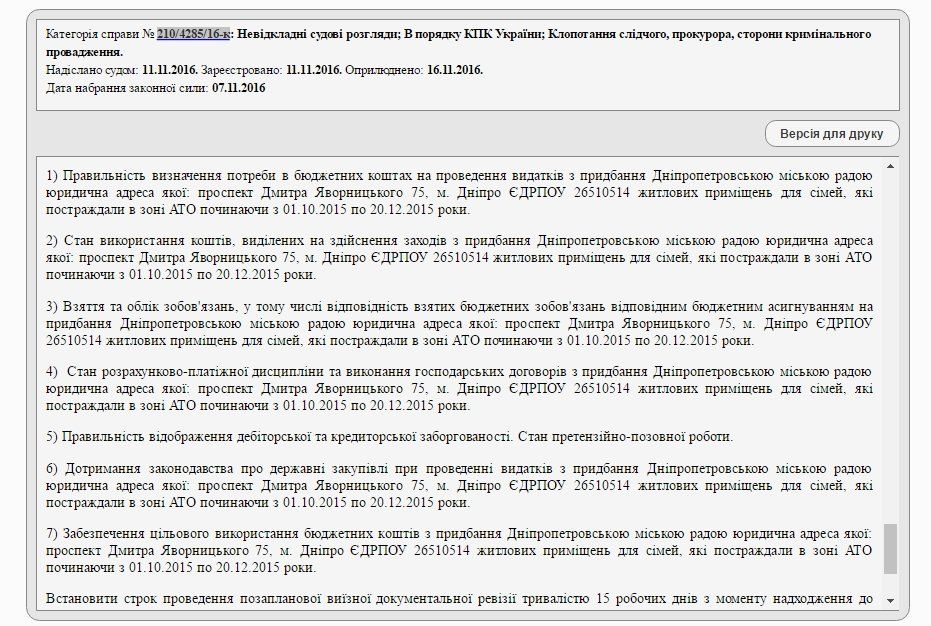 Категорія справи № 210/4285/16-к: Невідкладні судові розгляди; В порядку КПК України; Клопотання слідчого, прокурора, сторони кримінального провадження.
Надіслано судом: 11.11.2016. Зареєстровано: 11.11.2016. Оприлюднено: 16.11.2016.
Дата набрання законної сили: 07.11.2016

Версія для друку

1) Правильність визначення потреби в бюджетних коштах на проведення видатків з придбання Дніпропетровською міською радою юридична адреса якої: проспект Дмитра Яворницького 75, м. Дніпро ЄДРПОУ 26510514 житлових приміщень для сімей, які постраждали в зоні АТО починаючи з 01.10.2015 по 20.12.2015 роки.

2) Стан використання коштів, виділених на здійснення заходів з придбання Дніпропетровською міською радою юридична адреса якої: проспект Дмитра Яворницького 75, м. Дніпро ЄДРПОУ 26510514 житлових приміщень для сімей, які постраждали в зоні АТО починаючи з 01.10.2015 по 20.12.2015 роки.

3) Взяття та облік зобов'язань, у тому числі відповідність взятих бюджетних зобов'язань відповідним бюджетним асигнуванням на придбання Дніпропетровською міською радою юридична адреса якої: проспект Дмитра Яворницького 75, м. Дніпро ЄДРПОУ 26510514 житлових приміщень для сімей, які постраждали в зоні АТО починаючи з 01.10.2015 по 20.12.2015 роки.

4) Стан розрахунково-платіжної дисципліни та виконання господарських договорів з придбання Дніпропетровською міською радою юридична адреса якої: проспект Дмитра Яворницького 75, м. Дніпро ЄДРПОУ 26510514 житлових приміщень для сімей, які постраждали в зоні АТО починаючи з 01.10.2015 по 20.12.2015 роки.

5) Правильність відображення дебіторської та кредиторської заборгованості. Стан претензійно-позовної роботи.

6) Дотримання законодавства про державні закупівлі при проведенні видатків з придбання Дніпропетровською міською радою юридична адреса якої: проспект Дмитра Яворницького 75, м. Дніпро ЄДРПОУ 26510514 житлових приміщень для сімей, які постраждали в зоні АТО починаючи з 01.10.2015 по 20.12.2015 роки.

7) Забезпечення цільового використання бюджетних коштів з придбання Дніпропетровською міською радою юридична адреса якої: проспект Дмитра Яворницького 75, м. Дніпро ЄДРПОУ 26510514 житлових приміщень для сімей, які постраждали в зоні АТО починаючи з 01.10.2015 по 20.12.2015 роки.

Встановити строк проведення позапланової виїзної документальної ревізії тривалістю 15 робочих днів з моменту надходження до